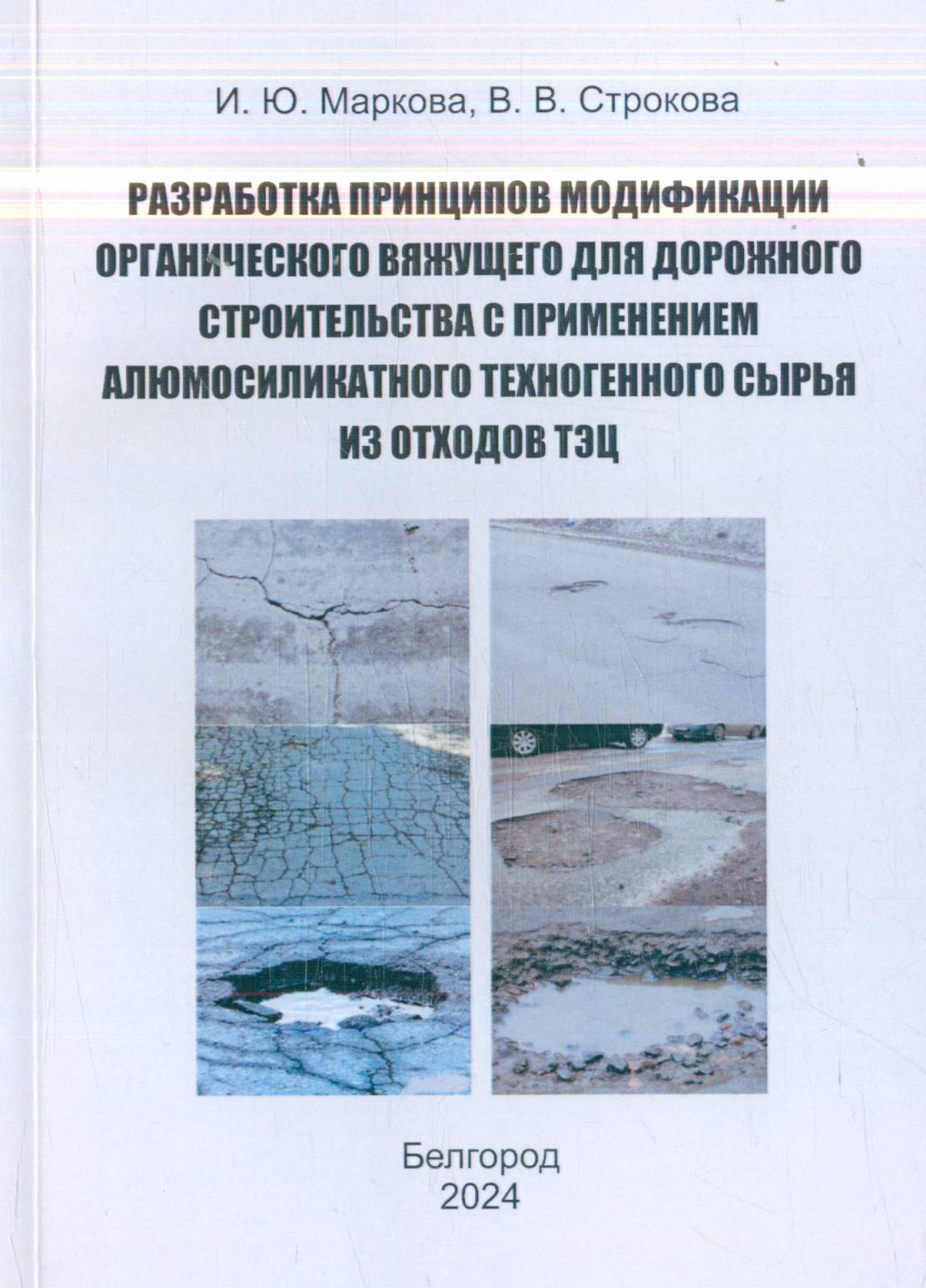 И. Ю. Маркова, В. В. Строкова

РАЗРАБОТКА ПРИНЦИПОВ МОДИФИКАЦИИ ОРГАНИЧЕСКОГО ВЯЖУЩЕГО ДЛЯ ДОРОЖНОГО СТРОИТЕЛЬСТВА С ПРИМЕНЕНИЕМ АЛЮМОСИЛИКАТНОГО ТЕХНОГЕННОГО СЫРЬЯ ИЗ ОТХОДОВ ТЭЦ

Белгород
2024